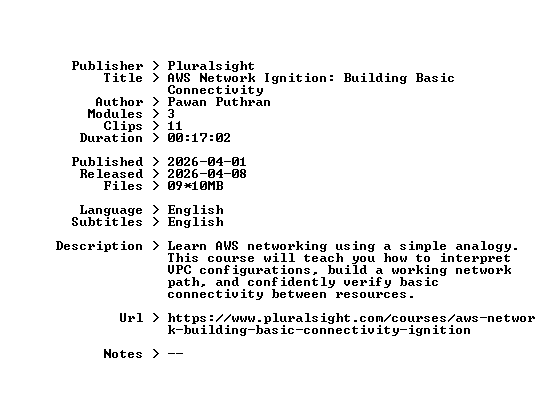 Publisher > Pluralsight
Title > AWS Network Ignition: Building Basic Connectivity
Author > Pawan Puthran
Modules > 3
Clips > 11
Duration > 00:17:02

Published > 2026-04-01
Released > 2026-04-08
Files > 09*10MB

Language > English
Subtitles > English

Description > Learn AWS networking using a simple analogy. This course will teach you how to interpret VPC configurations, build a working network path, and confidently verify basic connectivity between resources.

Url > https://www.pluralsight.com/courses/aws-network-building-basic-connectivity-ignition

Notes > --